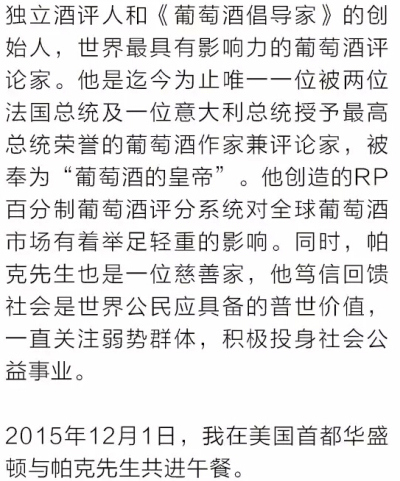 独立酒评人和《葡萄酒倡导家》的创始人，世界最具有影响力的葡萄酒评论家。他是迄今为止唯一一位被两位法国总统及一位意大利总统授予最高总统荣誉的葡萄酒作家兼评论家，被奉为“葡萄酒的皇帝”。他创造的RP百分制葡萄酒评分系统对全球葡萄酒市场有着举足轻重的影响。同时，帕克先生也是一位慈善家，他笃信回馈社会是世界公民应具备的普世价值，一直关注弱势群体，积极投身社会公益事业。

2015年12月1日，我在美国首都华盛顿与帕克先生共进午餐。